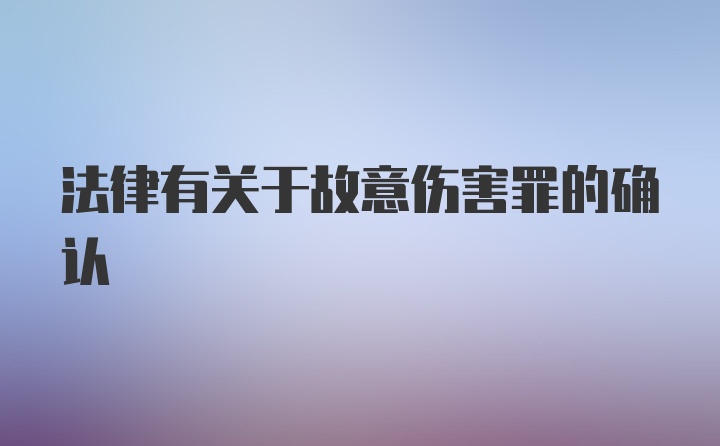 法律有关于故意伤害罪的确认